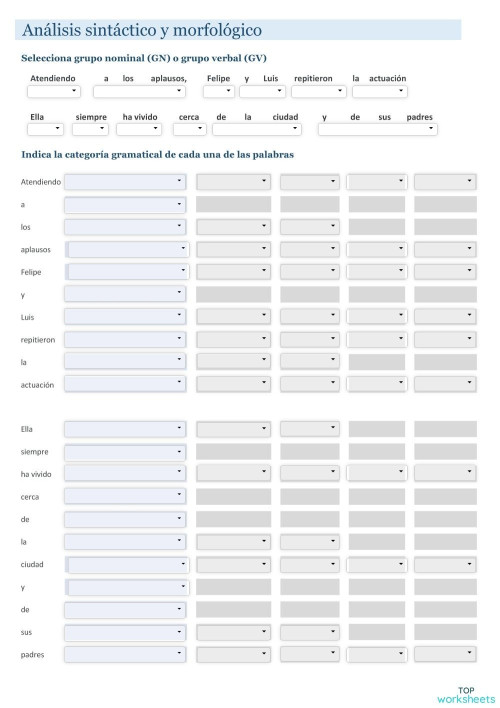 Análisis sintáctico y morfológico

Selecciona grupo nominal (GN) o grupo verbal (GV)

Atendiendo a los aplausos, Felipe y Luis repitieron la actuación

Ella siempre ha vivido cerca de la ciudad y de sus padres

Indica la categoría gramatical de cada una de las palabras

Atendiendo

a

los

aplausos

Felipe

y

Luis

repitieron

la

actuación

Ella

siempre

ha vivido

cerca

de

la

ciudad

y

de

sus

padres

TOP worksheets